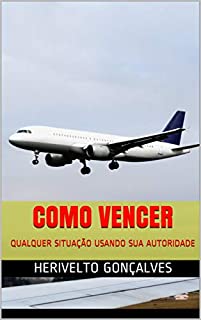 COMO VENCER

QUALQUER SITUAÇÃO USANDO SUA AUTORIDADE

HERIVELTO GONÇALVES